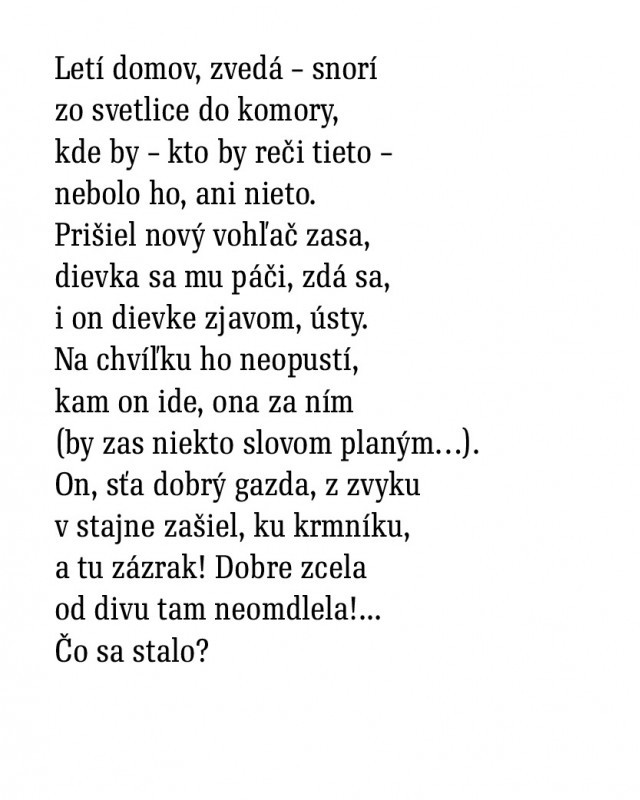 Letí domov, zvedá – snorí
zo svetlice do komory,
kde by – kto by reči tieto –
nebolo ho, ani nieto.
Prišiel nový vohľač zasa,
dievka sa mu páči, zdá sa,
i on dievke zjavom, ústy.
Na chvíľku ho neopustí,
kam on ide, ona za ním
(by zas niekto slovom planým…).
On, sťa dobrý gazda, z zvyku
v stajne zašiel, ku krmníku,
a tu zázrak! Dobre zcela
od divu tam neomdlela!...
Čo sa stalo?